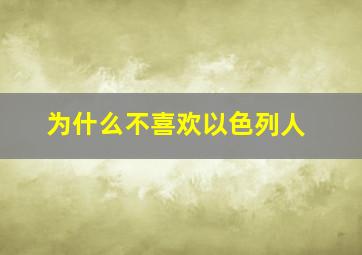 为什么不喜欢以色列人